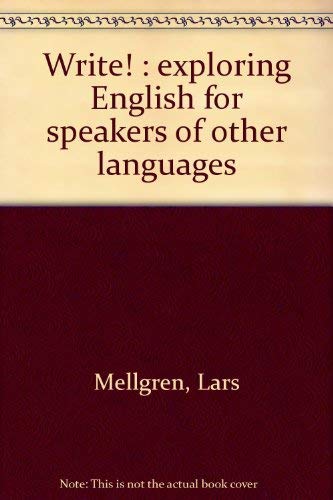 Write! : exploring English for speakers of other languages

Mellgren, Lars

Note: This is not the actual book cover